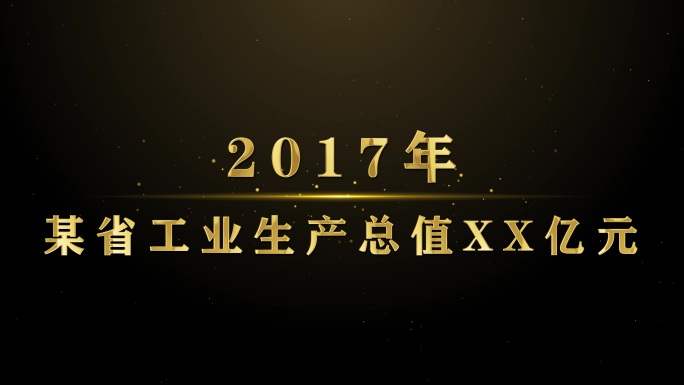 2017年

某省工业生产总值XX亿元